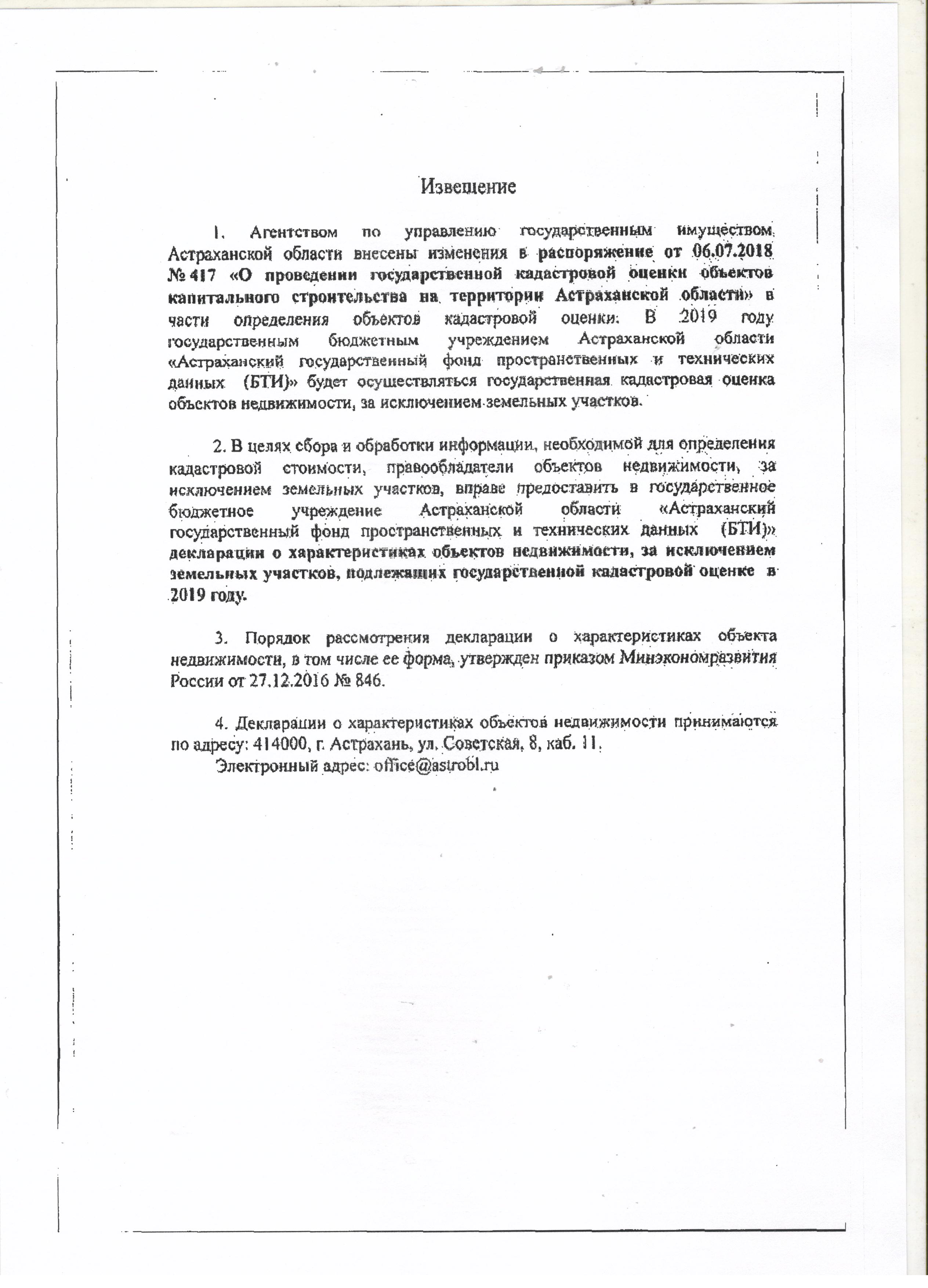 Извещение

1. Агентством по управлению государственным имуществом Астраханской области внесены изменения в распоряжение от 06.07.2018 № 417 «О проведении государственной кадастровой оценки объектов капитального строительства на территории Астраханской области» в части определения объектов кадастровой оценки. В 2019 году государственным бюджетным учреждением Астраханской области «Астраханский государственный фонд пространственных и технических данных (БТИ)» будет осуществляться государственная кадастровая оценка объектов недвижимости, за исключением земельных участков.

2. В целях сбора и обработки информации, необходимой для определения кадастровой стоимости, правообладатели объектов недвижимости, за исключением земельных участков, вправе предоставить в государственное бюджетное учреждение Астраханской области «Астраханский государственный фонд пространственных и технических данных (БТИ)» декларации о характеристиках объектов недвижимости, за исключением земельных участков, подлежащих государственной кадастровой оценке в 2019 году.

3. Порядок рассмотрения декларации о характеристиках объекта недвижимости, в том числе ее форма, утвержден приказом Минэкономразвития России от 27.12.2016 № 846.

4. Декларации о характеристиках объектов недвижимости принимаются по адресу: 414000, г. Астрахань, ул. Советская, 8, каб. 11.
Электронный адрес: office@astrobl.ru